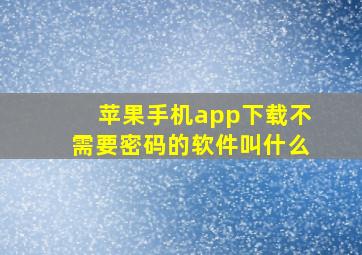 苹果手机app下载不需要密码的软件叫什么